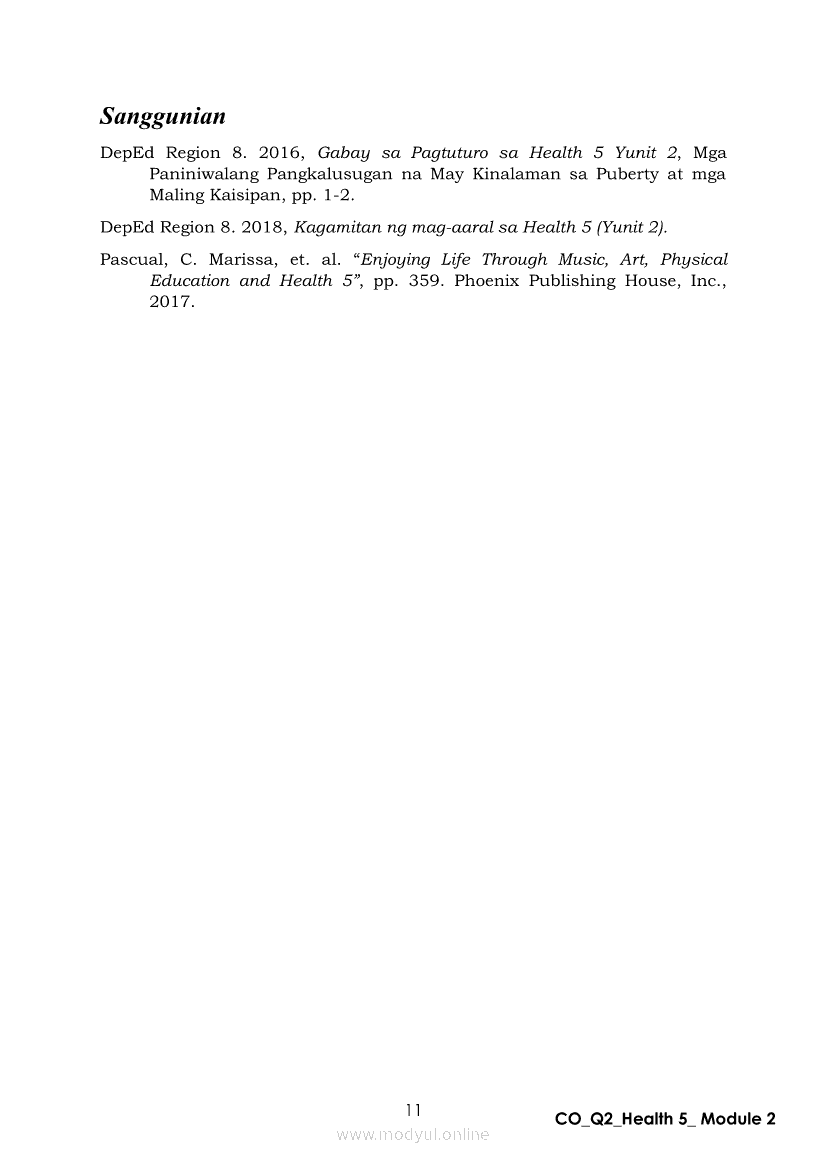 Sanggunian

DepEd Region 8. 2016, Gabay sa Pagtuturo sa Health 5 Yunit 2, Mga Paniniwalang Pangkalusugan na May Kinalaman sa Puberty at mga Maling Kaisipan, pp. 1-2.

DepEd Region 8. 2018, Kagamitan ng mag-aaral sa Health 5 (Yunit 2).

Pascual, C. Marissa, et. al. "Enjoying Life Through Music, Art, Physical Education and Health 5", pp. 359. Phoenix Publishing House, Inc., 2017.

11

CO_Q2_Health 5_ Module 2

www.modyul.online